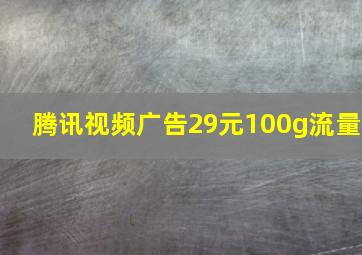 腾讯视频广告29元100g流量